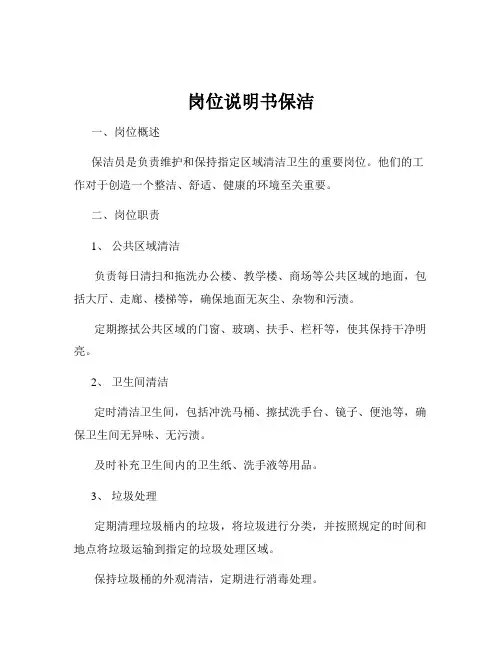 岗位说明书保洁

一、岗位概述

保洁员是负责维护和保持指定区域清洁卫生的重要岗位。他们的工作对于创造一个整洁、舒适、健康的环境至关重要。

二、岗位职责

1、 公共区域清洁

负责每日清扫和拖洗办公楼、教学楼、商场等公共区域的地面，包括大厅、走廊、楼梯等，确保地面无灰尘、杂物和污渍。

定期擦拭公共区域的门窗、玻璃、扶手、栏杆等，使其保持干净明亮。

2、 卫生间清洁

定时清洁卫生间，包括冲洗马桶、擦拭洗手台、镜子、便池等，确保卫生间无异味、无污渍。

及时补充卫生间内的卫生纸、洗手液等用品。

3、 垃圾处理

定期清理垃圾桶内的垃圾，将垃圾进行分类，并按照规定的时间和地点将垃圾运输到指定的垃圾处理区域。

保持垃圾桶的外观清洁，定期进行消毒处理。